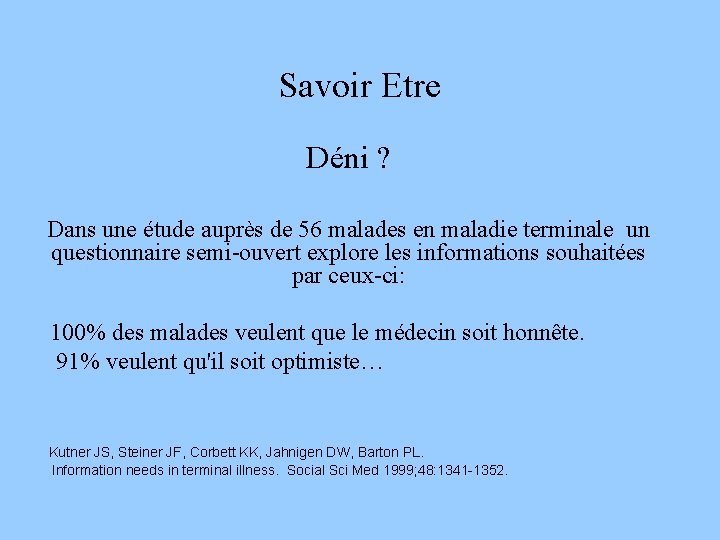 Savoir Etre

Déni ?

Dans une étude auprès de 56 malades en maladie terminale un questionnaire semi-ouvert explore les informations souhaitées par ceux-ci:

100% des malades veulent que le médecin soit honnête.
91% veulent qu'il soit optimiste…

Kutner JS, Steiner JF, Corbett KK, Jahnigen DW, Barton PL.
Information needs in terminal illness. Social Sci Med 1999;48:1341-1352.